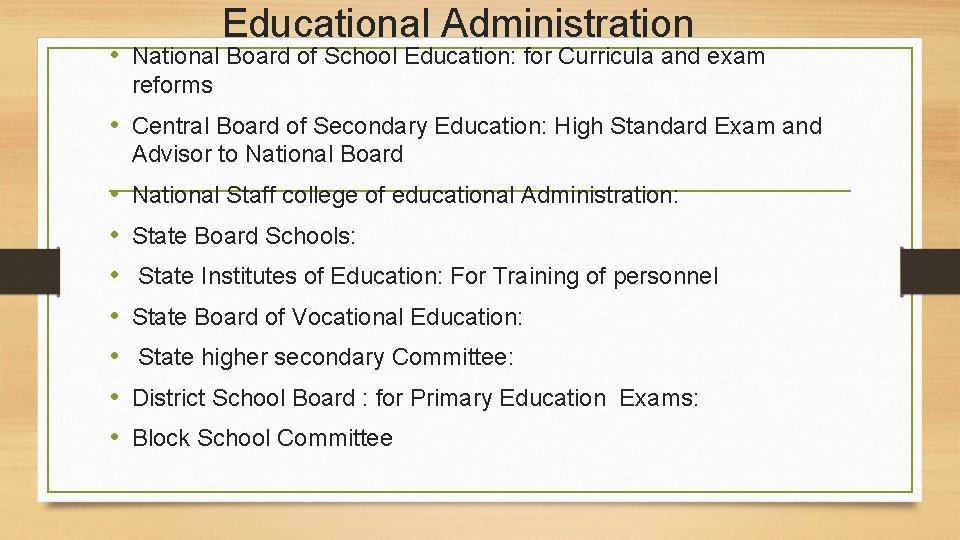 Educational Administration

• National Board of School Education: for Curricula and exam reforms
• Central Board of Secondary Education: High Standard Exam and Advisor to National Board
• National Staff college of educational Administration:
• State Board Schools:
• State Institutes of Education: For Training of personnel
• State Board of Vocational Education:
• State higher secondary Committee:
• District School Board : for Primary Education Exams:
• Block School Committee